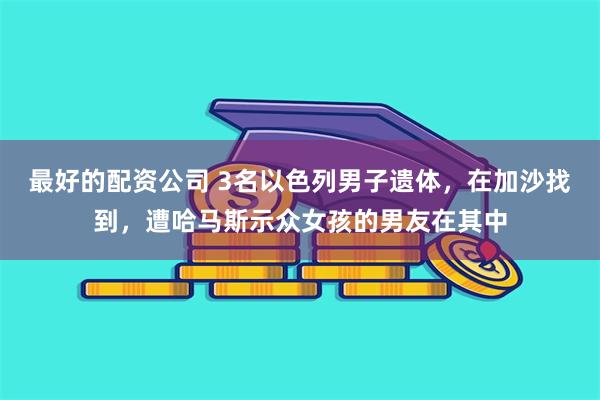 最好的配资公司 3名以色列男子遗体，在加沙找到，遭哈马斯示众女孩的男友在其中